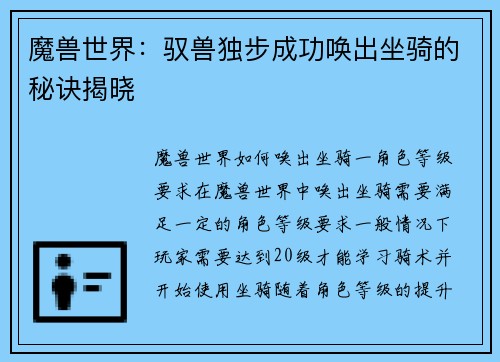 魔兽世界：驭兽独步成功唤出坐骑的秘诀揭晓

魔兽世界如何唤出坐骑一角色等级要求在魔兽世界中唤出坐骑需要满足一定的角色等级要求一般情况下玩家需要达到20级才能学习骑术并开始使用坐骑随着角色等级的提升